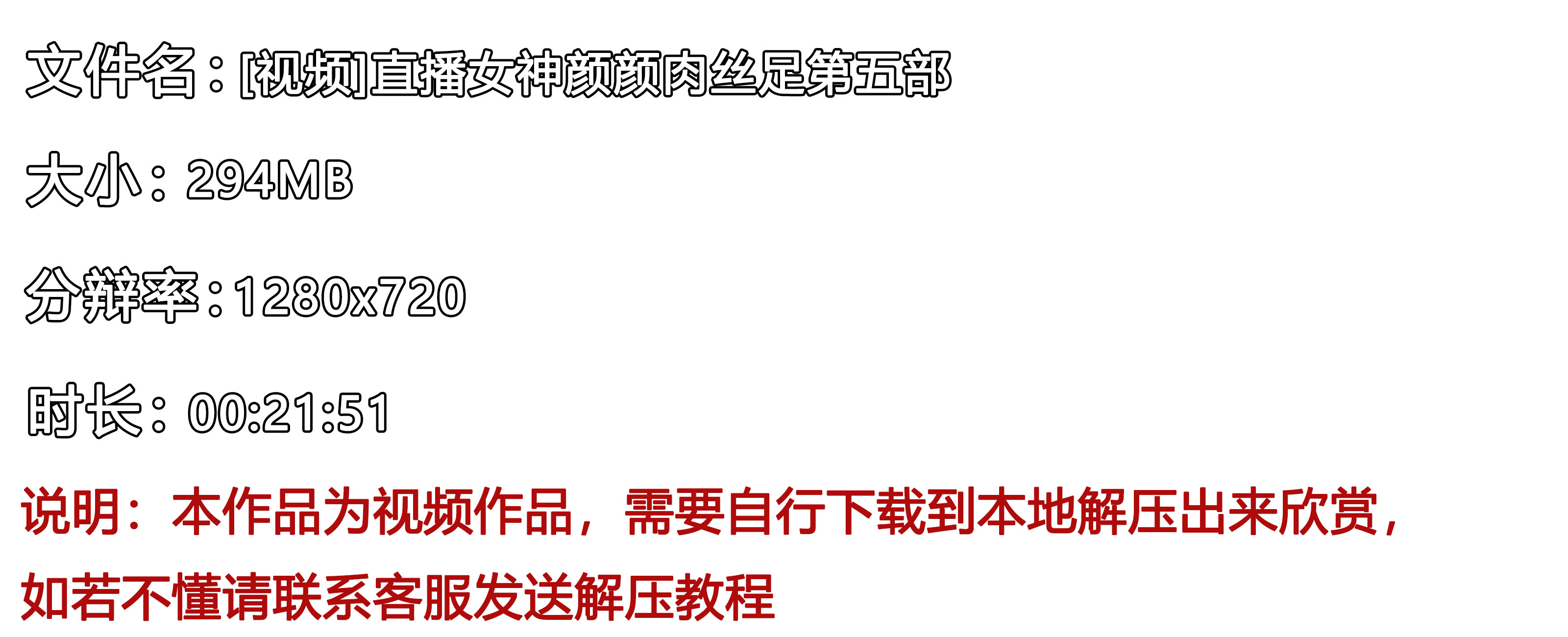 文件名：[视频]直播女神颜颜肉丝足第五部

大小：294MB

分辨率：1280x720

时长：00:21:51

说明：本作品为视频作品，需要自行下载到本地解压出来欣赏，如若不懂请联系客服发送解压教程